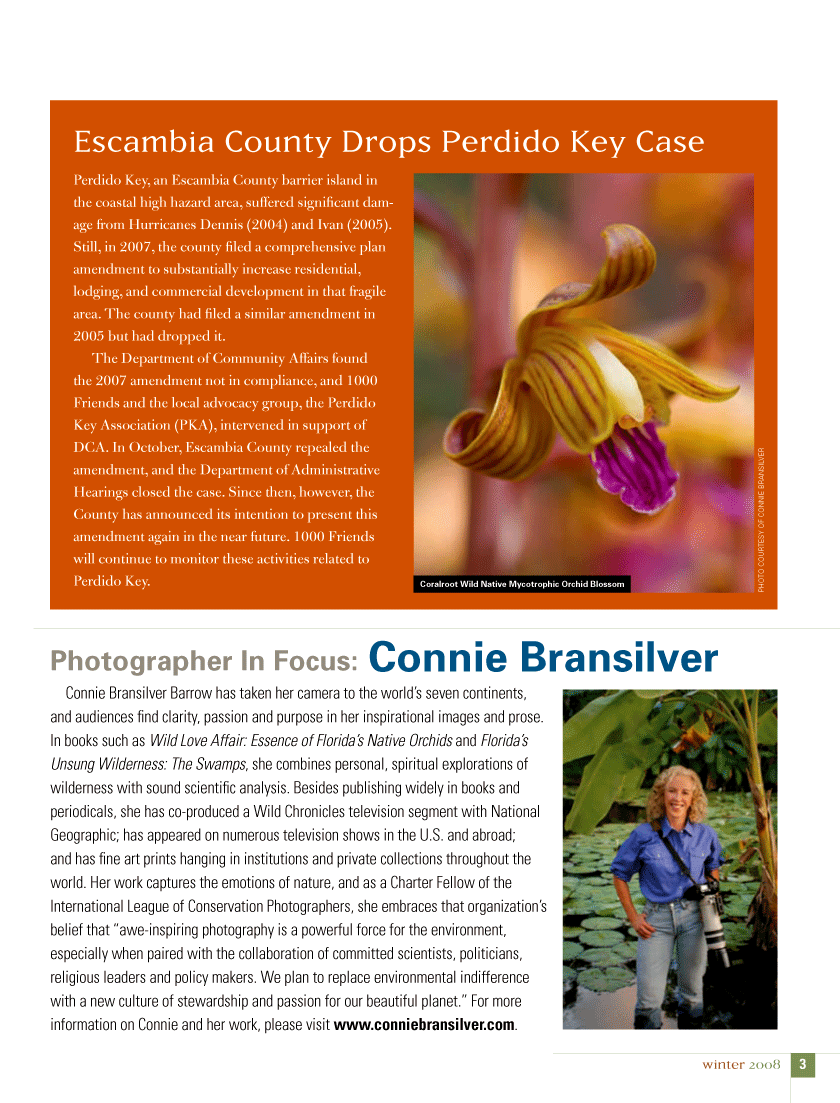 Escambia County Drops Perdido Key Case

Perdido Key, an Escambia County barrier island in the coastal high hazard area, suffered significant damage from Hurricanes Dennis (2004) and Ivan (2005). Still, in 2007, the county filed a comprehensive plan amendment to substantially increase residential, lodging, and commercial development in that fragile area. The county had filed a similar amendment in 2005 but had dropped it.

The Department of Community Affairs found the 2007 amendment not in compliance, and 1000 Friends and the local advocacy group, the Perdido Key Association (PKA), intervened in support of DCA. In October, Escambia County repealed the amendment, and the Department of Administrative Hearings closed the case. Since then, however, the County has announced its intention to present this amendment again in the near future. 1000 Friends will continue to monitor these activities related to Perdido Key.

Coralroot Wild Native Mycotrophic Orchid Blossom

PHOTO COURTESY OF CONNIE BRANSILVER

Photographer In Focus: Connie Bransilver

Connie Bransilver Barrow has taken her camera to the world's seven continents, and audiences find clarity, passion and purpose in her inspirational images and prose. In books such as Wild Love Affair: Essence of Florida's Native Orchids and Florida's Unsung Wilderness: The Swamps, she combines personal, spiritual explorations of wilderness with sound scientific analysis. Besides publishing widely in books and periodicals, she has co-produced a Wild Chronicles television segment with National Geographic; has appeared on numerous television shows in the U.S. and abroad; and has fine art prints hanging in institutions and private collections throughout the world. Her work captures the emotions of nature, and as a Charter Fellow of the International League of Conservation Photographers, she embraces that organization's belief that "awe-inspiring photography is a powerful force for the environment, especially when paired with the collaboration of committed scientists, politicians, religious leaders and policy makers. We plan to replace environmental indifference with a new culture of stewardship and passion for our beautiful planet." For more information on Connie and her work, please visit www.conniebransilver.com.

winter 2008 3